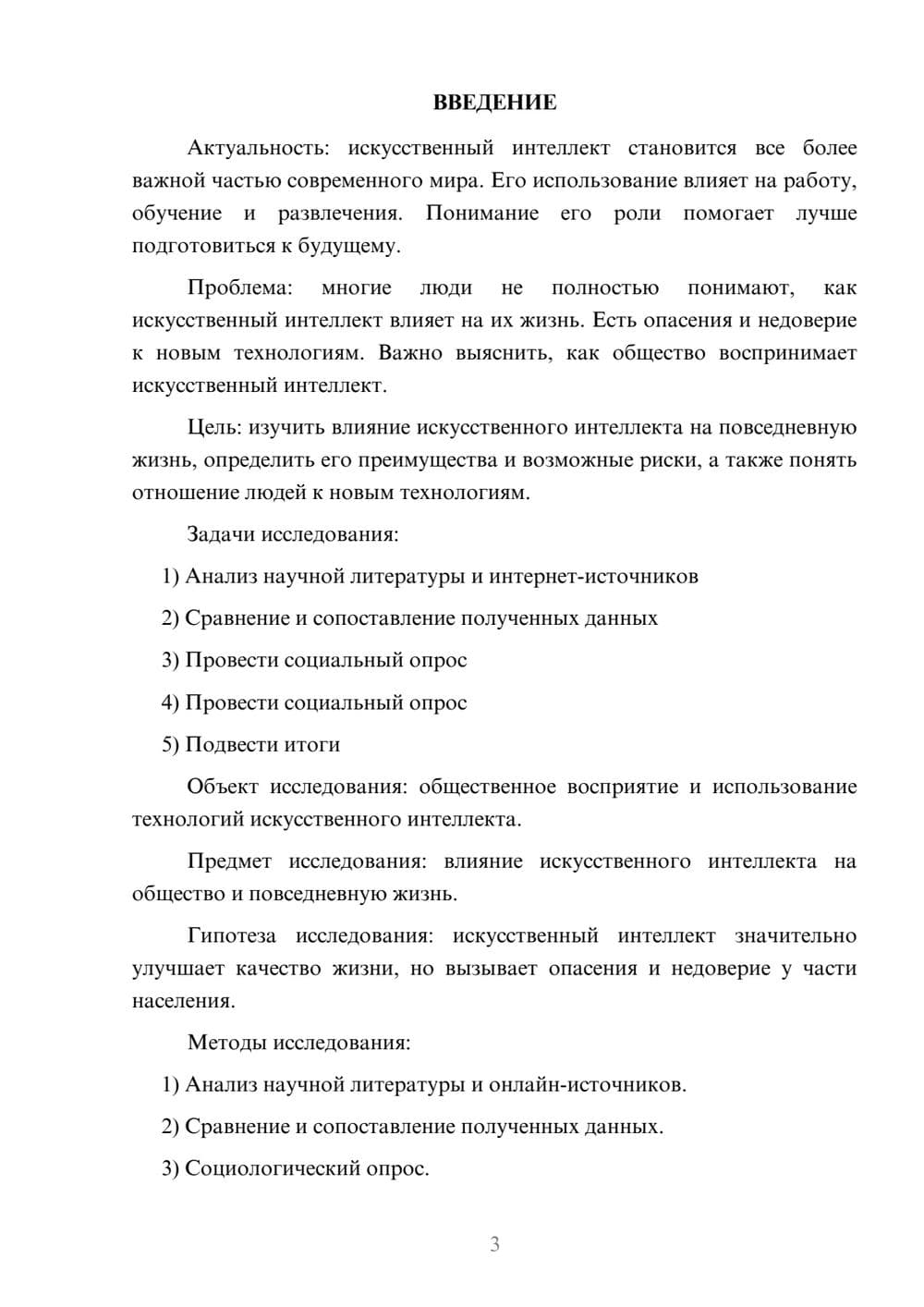 ВВЕДЕНИЕ

Актуальность: искусственный интеллект становится все более важной частью современного мира. Его использование влияет на работу, обучение и развлечения. Понимание его роли помогает лучше подготовиться к будущему.

Проблема: многие люди не полностью понимают, как искусственный интеллект влияет на их жизнь. Есть опасения и недоверие к новым технологиям. Важно выяснить, как общество воспринимает искусственный интеллект.

Цель: изучить влияние искусственного интеллекта на повседневную жизнь, определить его преимущества и возможные риски, а также понять отношение людей к новым технологиям.

Задачи исследования:

1) Анализ научной литературы и интернет-источников

2) Сравнение и сопоставление полученных данных

3) Провести социальный опрос

4) Провести социальный опрос

5) Подвести итоги

Объект исследования: общественное восприятие и использование технологий искусственного интеллекта.

Предмет исследования: влияние искусственного интеллекта на общество и повседневную жизнь.

Гипотеза исследования: искусственный интеллект значительно улучшает качество жизни, но вызывает опасения и недоверие у части населения.

Методы исследования:

1) Анализ научной литературы и онлайн-источников.

2) Сравнение и сопоставление полученных данных.

3) Социологический опрос.

3